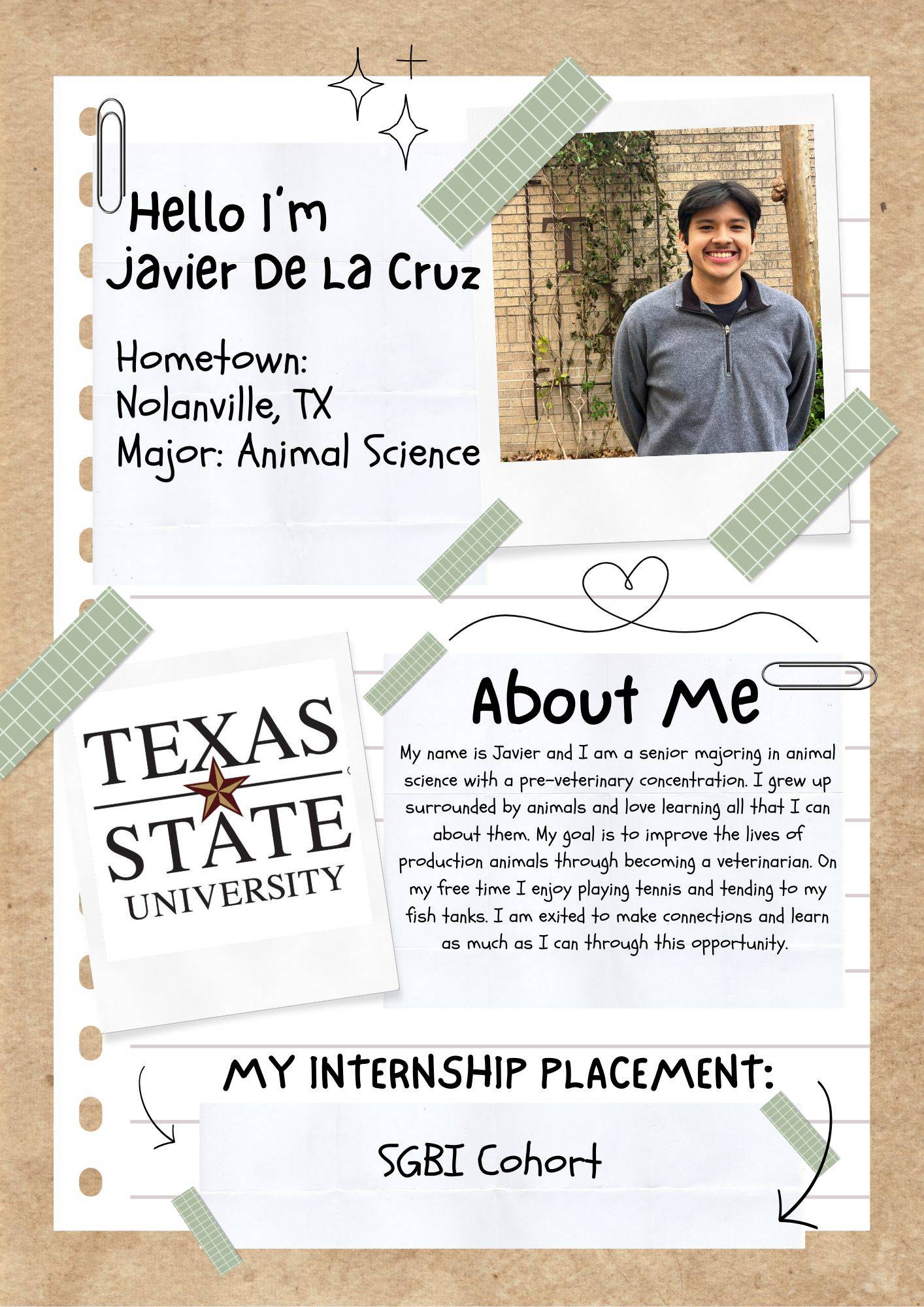 Hello I'm
Javier De La Cruz

Hometown:
Nolanville, TX
Major: Animal Science

TEXAS
STATE
UNIVERSITY

About Me

My name is Javier and I am a senior majoring in animal science with a pre-veterinary concentration. I grew up surrounded by animals and love learning all that I can about them. My goal is to improve the lives of production animals through becoming a veterinarian. On my free time I enjoy playing tennis and tending to my fish tanks. I am exited to make connections and learn as much as I can through this opportunity.

MY INTERNSHIP PLACEMENT:

SGBI Cohort